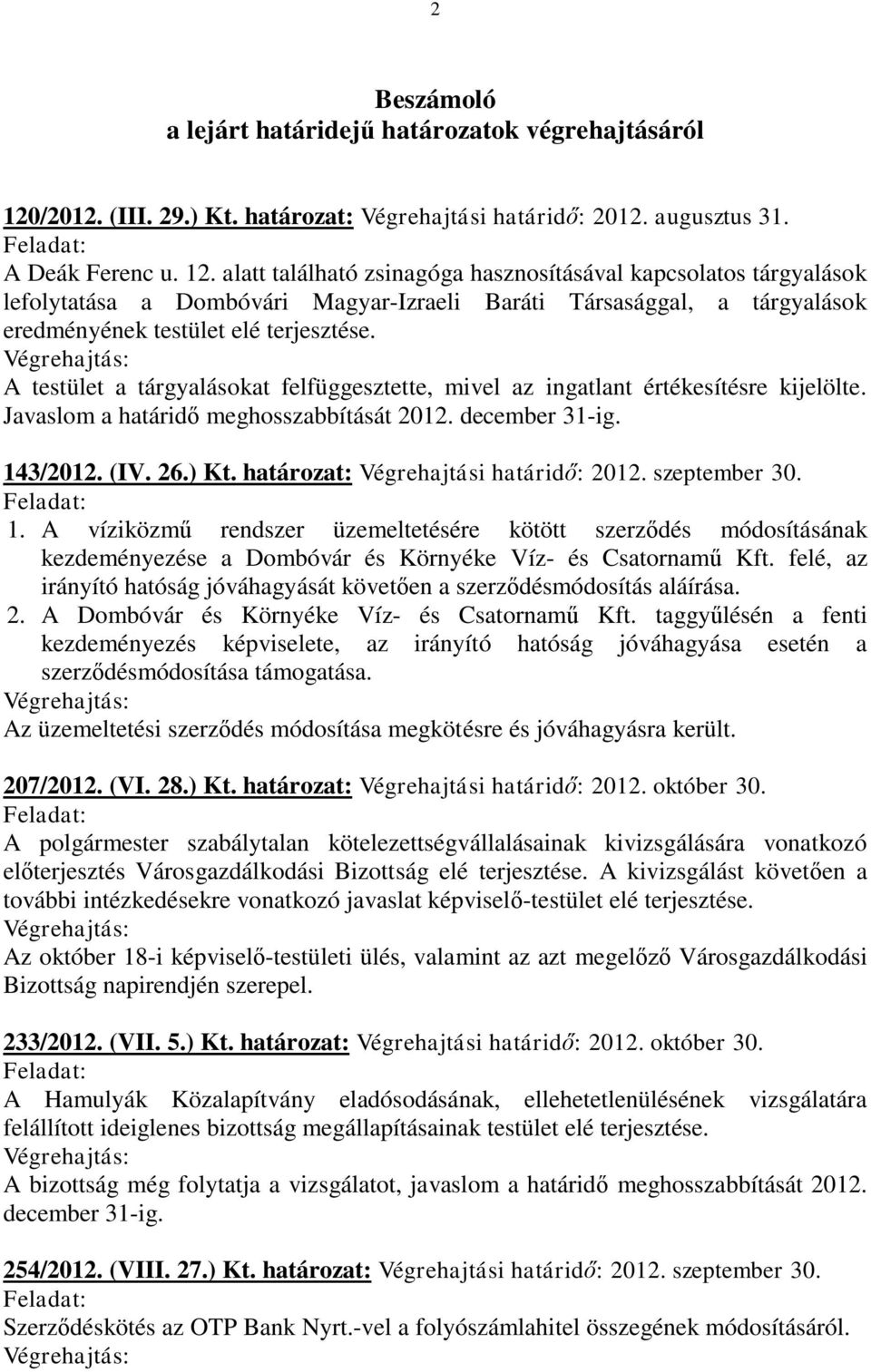 2

Beszámoló
a lejárt határidejű határozatok végrehajtásáról

120/2012. (III. 29.) Kt. határozat: Végrehajtási határidő: 2012. augusztus 31.
Feladat:
A Deák Ferenc u. 12. alatt található zsinagóga hasznosításával kapcsolatos tárgyalások lefolytatása a Dombóvári Magyar-Izraeli Baráti Társasággal, a tárgyalások eredményének testület elé terjesztése.
Végrehajtás:
A testület a tárgyalásokat felfüggesztette, mivel az ingatlant értékesítésre kijelölte. Javaslom a határidő meghosszabbítását 2012. december 31-ig.

143/2012. (IV. 26.) Kt. határozat: Végrehajtási határidő: 2012. szeptember 30.
Feladat:
1. A víziközmű rendszer üzemeltetésére kötött szerződés módosításának kezdeményezése a Dombóvár és Környéke Víz- és Csatornamű Kft. felé, az irányító hatóság jóváhagyását követően a szerződésmódosítás aláírása.
2. A Dombóvár és Környéke Víz- és Csatornamű Kft. taggyűlésén a fenti kezdeményezés képviselete, az irányító hatóság jóváhagyása esetén a szerződésmódosítása támogatása.
Végrehajtás:
Az üzemeltetési szerződés módosítása megkötésre és jóváhagyásra került.

207/2012. (VI. 28.) Kt. határozat: Végrehajtási határidő: 2012. október 30.
Feladat:
A polgármester szabálytalan kötelezettségvállalásainak kivizsgálására vonatkozó előterjesztés Városgazdálkodási Bizottság elé terjesztése. A kivizsgálást követően a további intézkedésekre vonatkozó javaslat képviselő-testület elé terjesztése.
Végrehajtás:
Az október 18-i képviselő-testületi ülés, valamint az azt megelőző Városgazdálkodási Bizottság napirendjén szerepel.

233/2012. (VII. 5.) Kt. határozat: Végrehajtási határidő: 2012. október 30.
Feladat:
A Hamulyák Közalapítvány eladósodásának, ellehetetlenülésének vizsgálatára felállított ideiglenes bizottság megállapításainak testület elé terjesztése.
Végrehajtás:
A bizottság még folytatja a vizsgálatot, javaslom a határidő meghosszabbítását 2012. december 31-ig.

254/2012. (VIII. 27.) Kt. határozat: Végrehajtási határidő: 2012. szeptember 30.
Feladat:
Szerződéskötés az OTP Bank Nyrt.-vel a folyószámlahitel összegének módosításáról.
Végrehajtás: